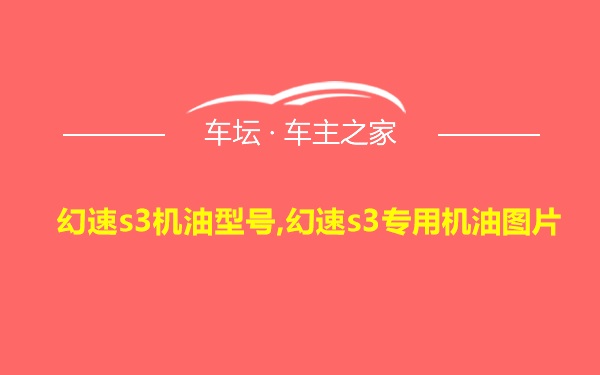 车坛 · 车主之家

幻速s3机油型号,幻速s3专用机油图片